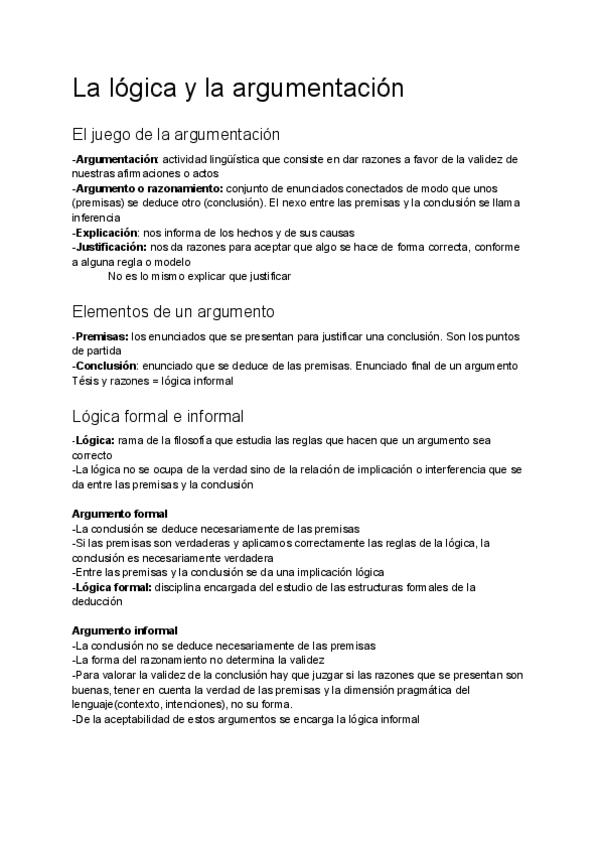 La lógica y la argumentación

El juego de la argumentación

-Argumentación: actividad lingüística que consiste en dar razones a favor de la validez de nuestras afirmaciones o actos
-Argumento o razonamiento: conjunto de enunciados conectados de modo que unos (premisas) se deduce otro (conclusión). El nexo entre las premisas y la conclusión se llama inferencia
-Explicación: nos informa de los hechos y de sus causas
-Justificación: nos da razones para aceptar que algo se hace de forma correcta, conforme a alguna regla o modelo
No es lo mismo explicar que justificar

Elementos de un argumento

-Premisas: los enunciados que se presentan para justificar una conclusión. Son los puntos de partida
-Conclusión: enunciado que se deduce de las premisas. Enunciado final de un argumento
Tésis y razones = lógica informal

Lógica formal e informal

-Lógica: rama de la filosofía que estudia las reglas que hacen que un argumento sea correcto
-La lógica no se ocupa de la verdad sino de la relación de implicación o interferencia que se da entre las premisas y la conclusión

Argumento formal
-La conclusión se deduce necesariamente de las premisas
-Si las premisas son verdaderas y aplicamos correctamente las reglas de la lógica, la conclusión es necesariamente verdadera
-Entre las premisas y la conclusión se da una implicación lógica
-Lógica formal: disciplina encargada del estudio de las estructuras formales de la deducción

Argumento informal
-La conclusión no se deduce necesariamente de las premisas
-La forma del razonamiento no determina la validez
-Para valorar la validez de la conclusión hay que juzgar si las razones que se presentan son buenas, tener en cuenta la verdad de las premisas y la dimensión pragmática del lenguaje(contexto, intenciones), no su forma.
-De la aceptabilidad de estos argumentos se encarga la lógica informal